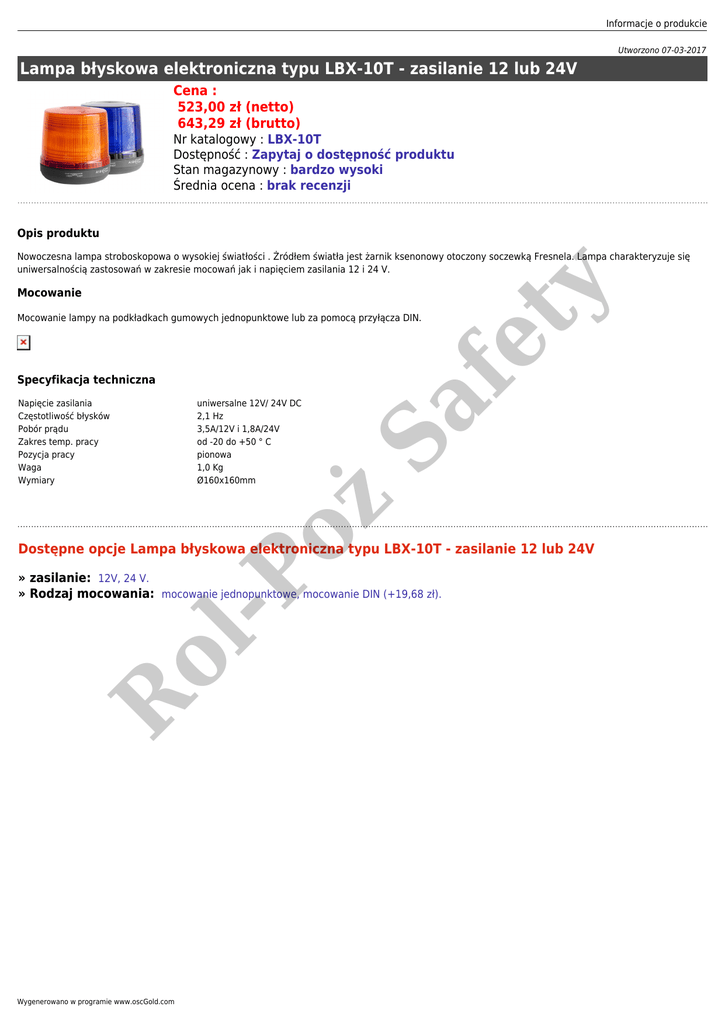 Informacje o produkcie

Utworzono 07-03-2017

Lampa błyskowa elektroniczna typu LBX-10T - zasilanie 12 lub 24V

Cena :
523,00 zł (netto)
643,29 zł (brutto)
Nr katalogowy : LBX-10T
Dostępność : Zapytaj o dostępność produktu
Stan magazynowy : bardzo wysoki
Średnia ocena : brak recenzji

Opis produktu

Nowoczesna lampa stroboskopowa o wysokiej światłości . Źródłem światła jest żarnik ksenonowy otoczony soczewką Fresnela. Lampa charakteryzuje się uniwersalnością zastosowań w zakresie mocowań jak i napięciem zasilania 12 i 24 V.

Mocowanie

Mocowanie lampy na podkładkach gumowych jednopunktowe lub za pomocą przyłącza DIN.

Specyfikacja techniczna

| Napięcie zasilania | uniwersalne 12V/ 24V DC |
|---|---|
| Częstotliwość błysków | 2,1 Hz |
| Pobór prądu | 3,5A/12V i 1,8A/24V |
| Zakres temp. pracy | od -20 do +50 ° C |
| Pozycja pracy | pionowa |
| Waga | 1,0 Kg |
| Wymiary | Ø160x160mm |

Dostępne opcje Lampa błyskowa elektroniczna typu LBX-10T - zasilanie 12 lub 24V

» zasilanie: 12V, 24 V.
» Rodzaj mocowania: mocowanie jednopunktowe, mocowanie DIN (+19,68 zł).

Rol-Poż Safety

Wygenerowano w programie www.oscGold.com